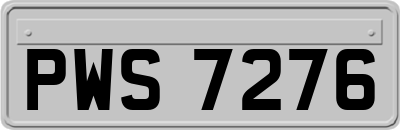 PWS 7276